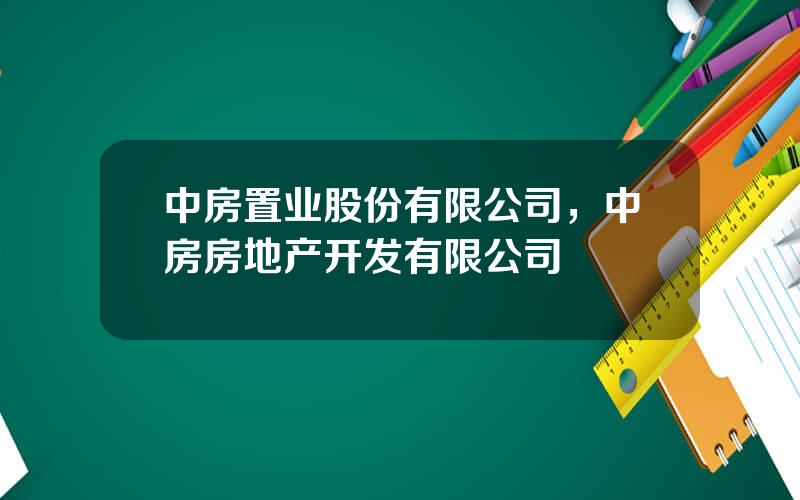 中房置业股份有限公司，中房房地产开发有限公司